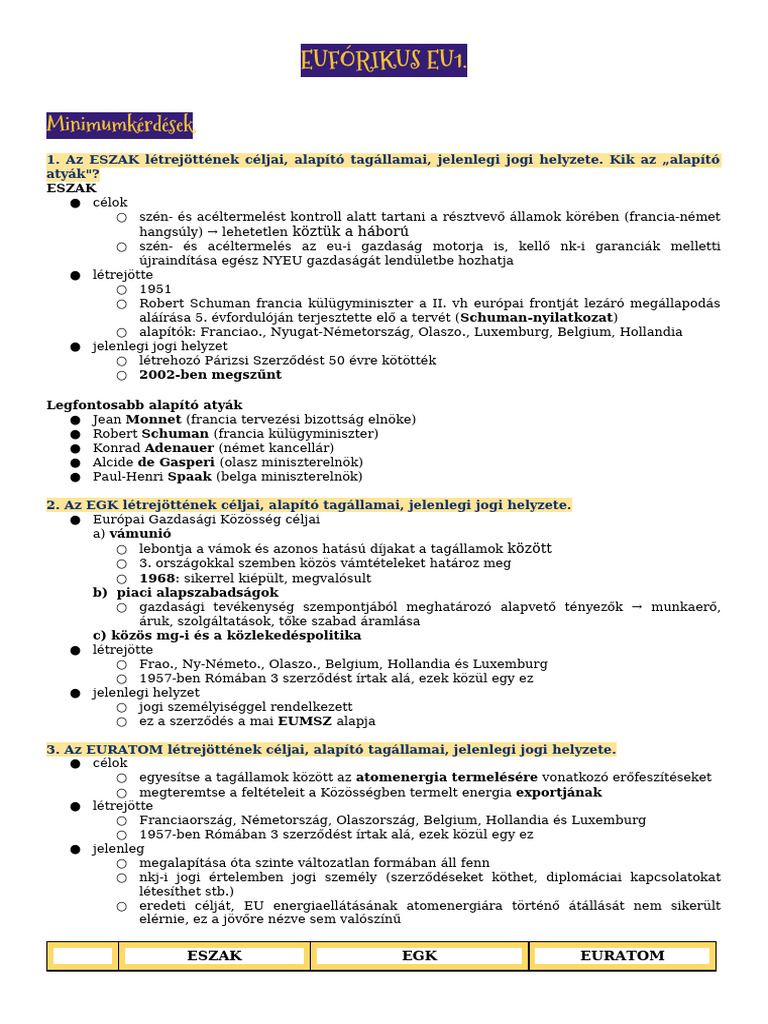 EUFÓRIKUS EU1.

Minimumkérdések

1. Az ESZAK létrejöttének céljai, alapító tagállamai, jelenlegi jogi helyzete. Kik az „alapító atyák"?

ESZAK
• célok
○ szén- és acéltermelést kontroll alatt tartani a résztvevő államok körében (francia-német hangsúly) → lehetetlen köztük a háború
○ szén- és acéltermelés az eu-i gazdaság motorja is, kellő nk-i garanciák melletti újraindítása egész NYEU gazdaságát lendületbe hozhatja
• létrejötte
○ 1951
○ Robert Schuman francia külügyminiszter a II. vh európai frontját lezáró megállapodás aláírása 5. évfordulóján terjesztette elő a tervét (Schuman-nyilatkozat)
○ alapítók: Franciao., Nyugat-Németország, Olaszo., Luxemburg, Belgium, Hollandia
• jelenlegi jogi helyzet
○ létrehozó Párizsi Szerződést 50 évre kötötték
○ 2002-ben megszűnt

Legfontosabb alapító atyák
• Jean Monnet (francia tervezési bizottság elnöke)
• Robert Schuman (francia külügyminiszter)
• Konrad Adenauer (német kancellár)
• Alcide de Gasperi (olasz miniszterelnök)
• Paul-Henri Spaak (belga miniszterelnök)

2. Az EGK létrejöttének céljai, alapító tagállamai, jelenlegi jogi helyzete.
• Európai Gazdasági Közösség céljai
a) vámunió
○ lebontja a vámok és azonos hatású díjakat a tagállamok között
○ 3. országokkal szemben közös vámtételeket határoz meg
○ 1968: sikerrel kiépült, megvalósult
b) piaci alapszabadságok
○ gazdasági tevékenység szempontjából meghatározó alapvető tényezők → munkaerő, áruk, szolgáltatások, tőke szabad áramlása
c) közös mg-i és a közlekedéspolitika
• létrejötte
○ Frao., Ny-Németo., Olaszo., Belgium, Hollandia és Luxemburg
○ 1957-ben Rómában 3 szerződést írtak alá, ezek közül egy ez
• jelenlegi helyzet
○ jogi személyiséggel rendelkezett
○ ez a szerződés a mai EUMSZ alapja

3. Az EURATOM létrejöttének céljai, alapító tagállamai, jelenlegi jogi helyzete.
• célok
○ egyesítse a tagállamok között az atomenergia termelésére vonatkozó erőfeszítéseket
○ megteremtse a feltételeit a Közösségben termelt energia exportjának
• létrejötte
○ Franciaország, Németország, Olaszország, Belgium, Hollandia és Luxemburg
○ 1957-ben Rómában 3 szerződést írtak alá, ezek közül egy ez
• jelenleg
○ megalapítása óta szinte változatlan formában áll fenn
○ nkj-i jogi értelemben jogi személy (szerződéseket köthet, diplomáciai kapcsolatokat létesíthet stb.)
○ eredeti célját, EU energiaellátásának atomenergiára történő átállását nem sikerült elérnie, ez a jövőre nézve sem valószínű

| | ESZAK | EGK | EURATOM |
|---|---|---|---|